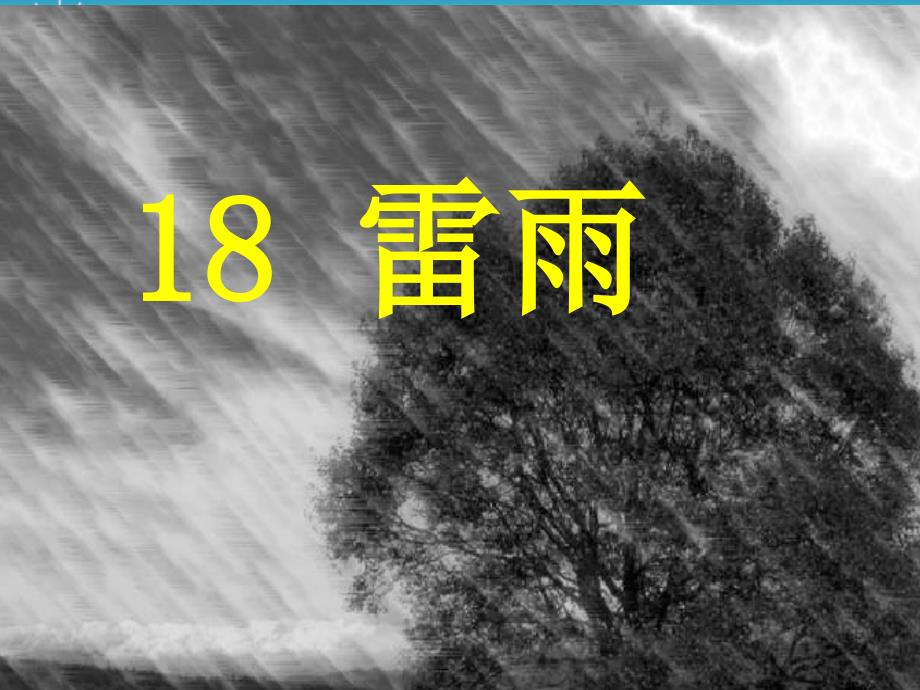 18 雷雨